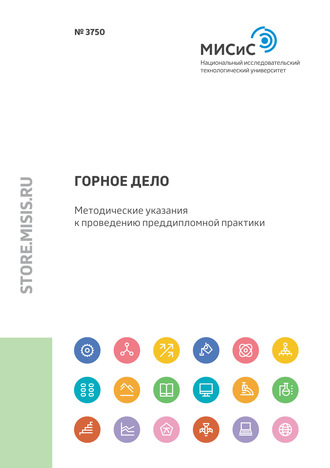 № 3750

МИСиС
Национальный исследовательский технологический университет

STORE.MISIS.RU

ГОРНОЕ ДЕЛО

Методические указания
к проведению преддипломной практики